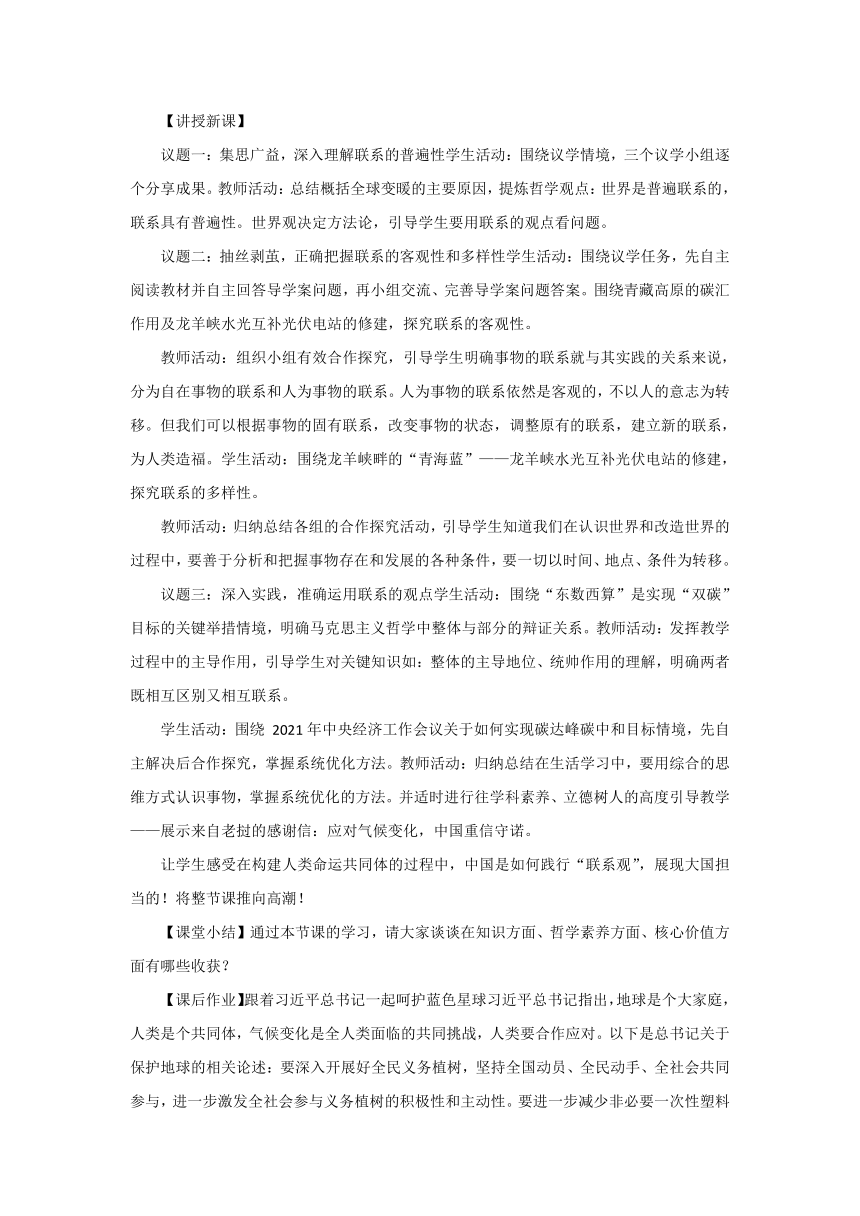 【讲授新课】

议题一：集思广益，深入理解联系的普遍性学生活动：围绕议学情境，三个议学小组逐个分享成果。教师活动：总结概括全球变暖的主要原因，提炼哲学观点：世界是普遍联系的，联系具有普遍性。世界观决定方法论，引导学生要用联系的观点看问题。

议题二：抽丝剥茧，正确把握联系的客观性和多样性学生活动：围绕议学任务，先自主阅读教材并自主回答导学案问题，再小组交流、完善导学案问题答案。围绕青藏高原的碳汇作用及龙羊峡水光互补光伏电站的修建，探究联系的客观性。

教师活动：组织小组有效合作探究，引导学生明确事物的联系就与其实践的关系来说，分为自在事物的联系和人为事物的联系。人为事物的联系依然是客观的，不以人的意志为转移。但我们可以根据事物的固有联系，改变事物的状态，调整原有的联系，建立新的联系，为人类造福。学生活动：围绕龙羊峡畔的“青海蓝”——龙羊峡水光互补光伏电站的修建，探究联系的多样性。

教师活动：归纳总结各组的合作探究活动，引导学生知道我们在认识世界和改造世界的过程中，要善于分析和把握事物存在和发展的各种条件，要一切以时间、地点、条件为转移。

议题三：深入实践，准确运用联系的观点学生活动：围绕“东数西算”是实现“双碳”目标的关键举措情境，明确马克思主义哲学中整体与部分的辩证关系。教师活动：发挥教学过程中的主导作用，引导学生对关键知识如：整体的主导地位、统帅作用的理解，明确两者既相互区别又相互联系。

学生活动：围绕 2021 年中央经济工作会议关于如何实现碳达峰碳中和目标情境，先自主解决后合作探究，掌握系统优化方法。教师活动：归纳总结在生活学习中，要用综合的思维方式认识事物，掌握系统优化的方法。并适时进行往学科素养、立德树人的高度引导教学——展示来自老挝的感谢信：应对气候变化，中国重信守诺。

让学生感受在构建人类命运共同体的过程中，中国是如何践行“联系观”，展现大国担当的！将整节课推向高潮！

【课堂小结】通过本节课的学习，请大家谈谈在知识方面、哲学素养方面、核心价值方面有哪些收获？

【课后作业】跟着习近平总书记一起呵护蓝色星球习近平总书记指出，地球是个大家庭，人类是个共同体，气候变化是全人类面临的共同挑战，人类要合作应对。以下是总书记关于保护地球的相关论述：要深入开展好全民义务植树，坚持全国动员、全民动手、全社会共同参与，进一步激发全社会参与义务植树的积极性和主动性。要进一步减少非必要一次性塑料